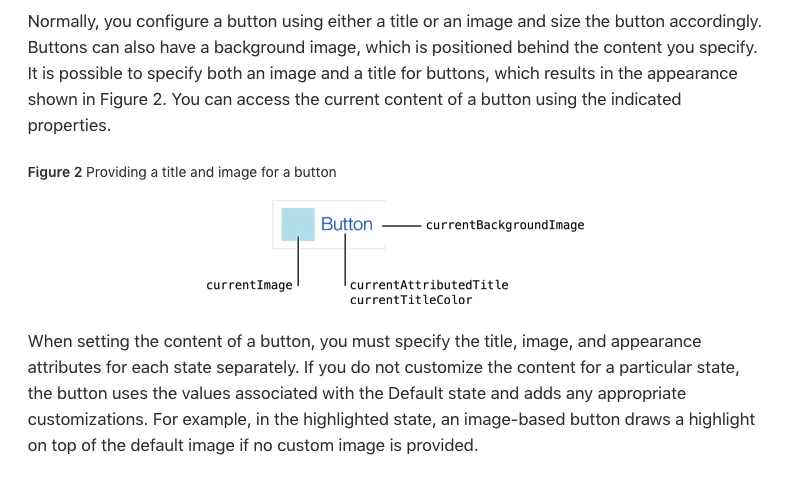 Normally, you configure a button using either a title or an image and size the button accordingly. Buttons can also have a background image, which is positioned behind the content you specify. It is possible to specify both an image and a title for buttons, which results in the appearance shown in Figure 2. You can access the current content of a button using the indicated properties.

Figure 2 Providing a title and image for a button

Button

currentBackgroundImage

currentImage

currentAttributedTitle
currentTitleColor

When setting the content of a button, you must specify the title, image, and appearance attributes for each state separately. If you do not customize the content for a particular state, the button uses the values associated with the Default state and adds any appropriate customizations. For example, in the highlighted state, an image-based button draws a highlight on top of the default image if no custom image is provided.